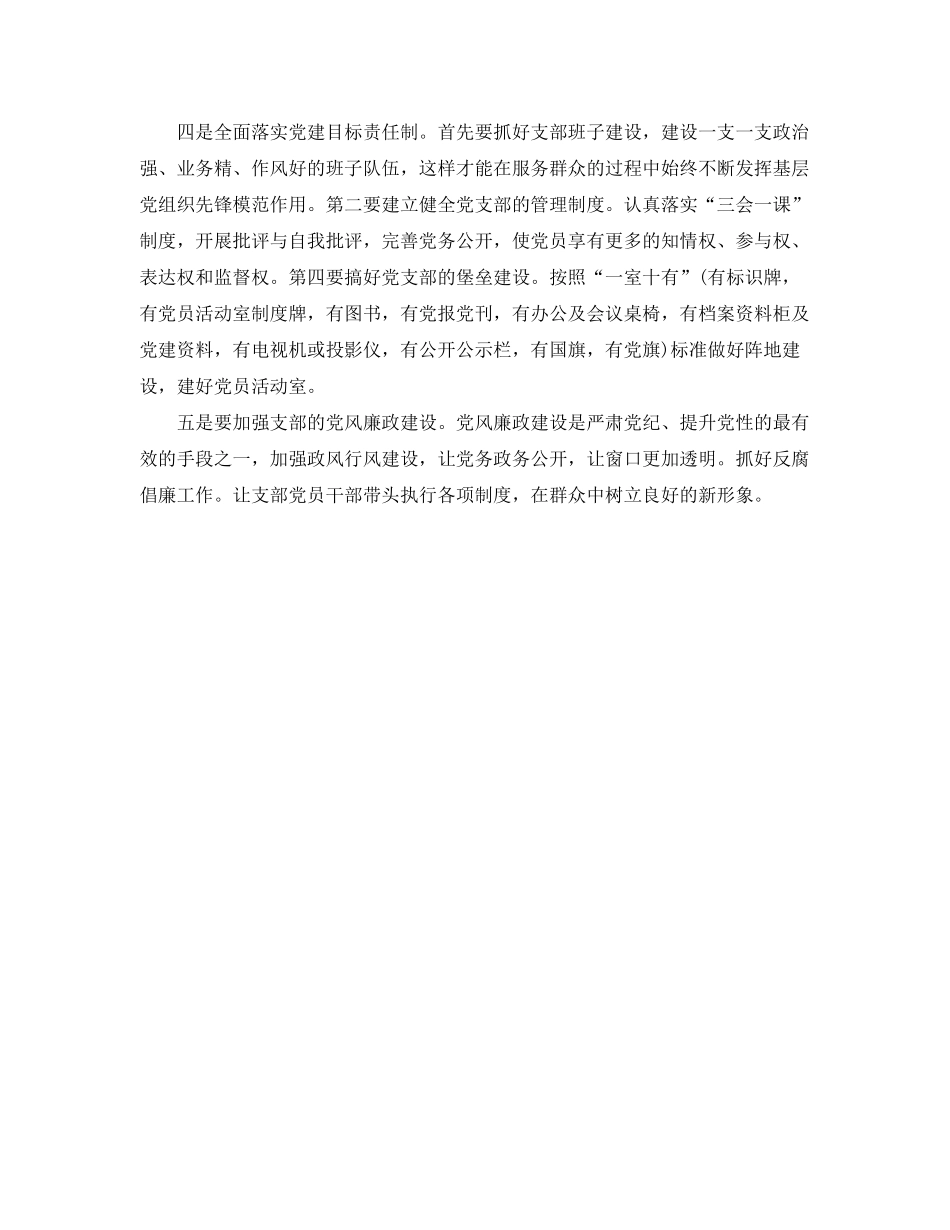 四是全面落实党建目标责任制。首先要抓好支部班子建设，建设一支一支政治强、业务精、作风好的班子队伍，这样才能在服务群众的过程中始终不断发挥基层党组织先锋模范作用。第二要建立健全党支部的管理制度。认真落实“三会一课”制度，开展批评与自我批评，完善党务公开，使党员享有更多的知情权、参与权、表达权和监督权。第四要搞好党支部的堡垒建设。按照“一室十有”(有标识牌，有党员活动室制度牌，有图书，有党报党刊，有办公及会议桌椅，有档案资料柜及党建资料，有电视机或投影仪，有公开公示栏，有国旗，有党旗)标准做好阵地建设，建好党员活动室。

五是要加强支部的党风廉政建设。党风廉政建设是严肃党纪、提升党性的最有效的手段之一，加强政风行风建设，让党务政务公开，让窗口更加透明。抓好反腐倡廉工作。让支部党员干部带头执行各项制度，在群众中树立良好的新形象。